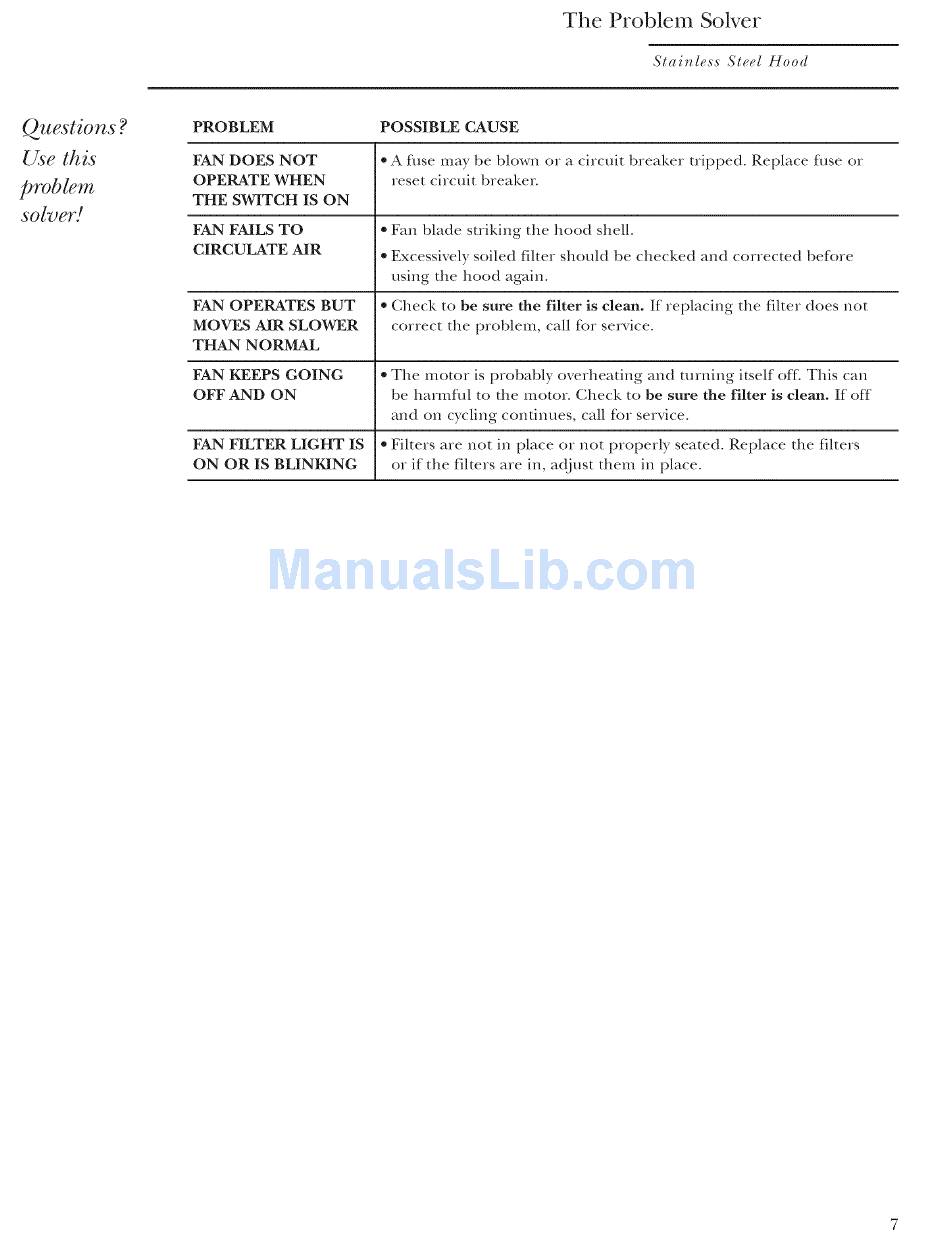 The Problem Solver

Stainless Steel Hood

Questions? Use this problem solver!

| PROBLEM | POSSIBLE CAUSE |
|---|---|
| FAN DOES NOT OPERATE WHEN THE SWITCH IS ON | • A fuse may be blown or a circuit breaker tripped. Replace fuse or reset circuit breaker. |
| FAN FAILS TO CIRCULATE AIR | • Fan blade striking the hood shell. • Excessively soiled filter should be checked and corrected before using the hood again. |
| FAN OPERATES BUT MOVES AIR SLOWER THAN NORMAL | • Check to be sure the filter is clean. If replacing the filter does not correct the problem, call for service. |
| FAN KEEPS GOING OFF AND ON | • The motor is probably overheating and turning itself off. This can be harmful to the motor. Check to be sure the filter is clean. If off and on cycling continues, call for service. |
| FAN FILTER LIGHT IS ON OR IS BLINKING | • Filters are not in place or not properly seated. Replace the filters or if the filters are in, adjust them in place. |

7

ManualsLib.com